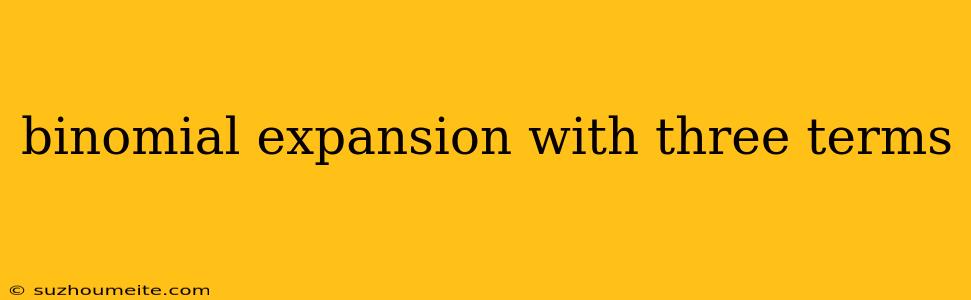 binomial expansion with three terms

© suzhoumeite.com